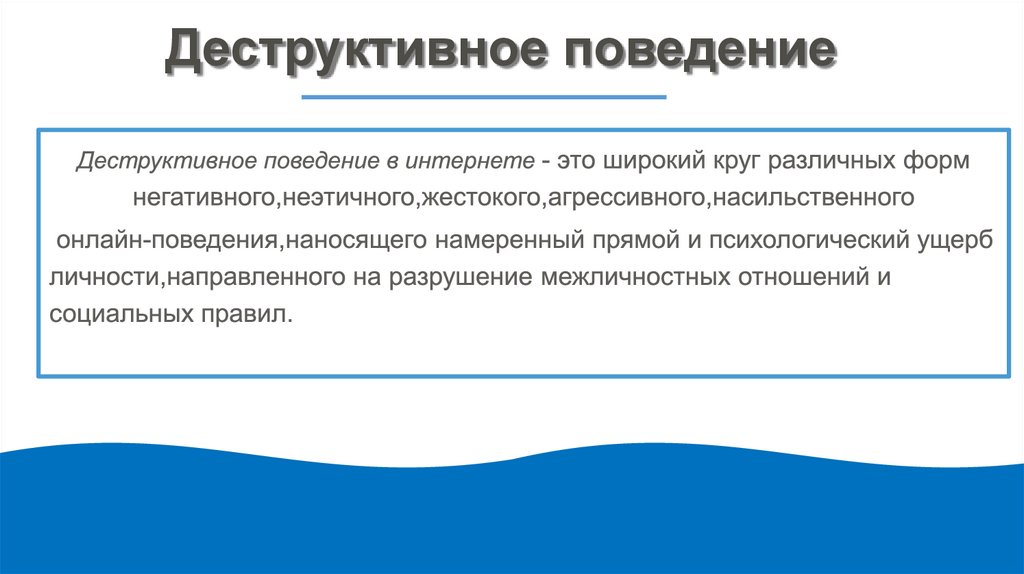 Деструктивное поведение

Деструктивное поведение в интернете - это широкий круг различных форм негативного,неэтичного,жестокого,агрессивного,насильственного

онлайн-поведения,наносящего намеренный прямой и психологический ущерб личности,направленного на разрушение межличностных отношений и социальных правил.